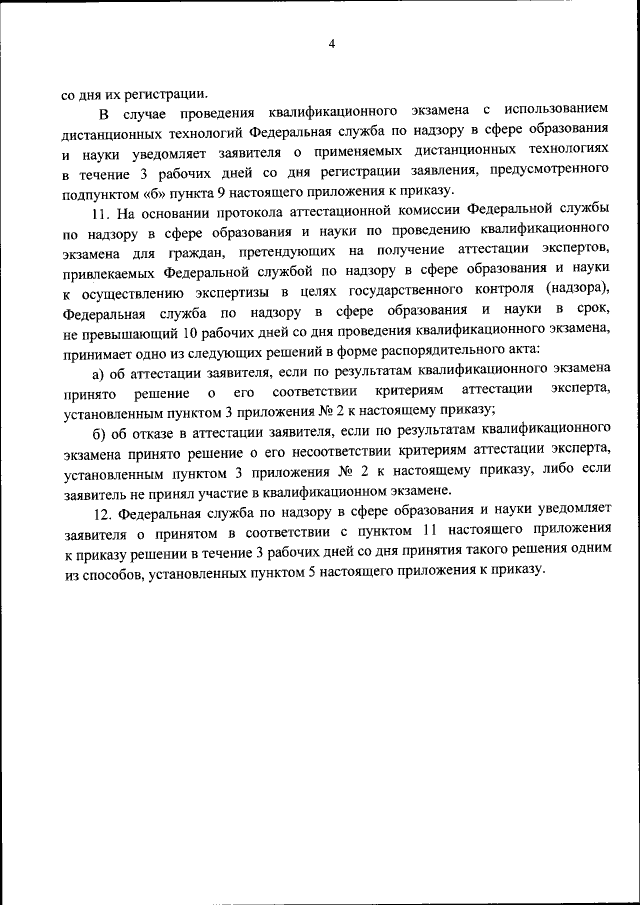 4

со дня их регистрации.

В случае проведения квалификационного экзамена с использованием дистанционных технологий Федеральная служба по надзору в сфере образования и науки уведомляет заявителя о применяемых дистанционных технологиях в течение 3 рабочих дней со дня регистрации заявления, предусмотренного подпунктом «б» пункта 9 настоящего приложения к приказу.

11. На основании протокола аттестационной комиссии Федеральной службы по надзору в сфере образования и науки по проведению квалификационного экзамена для граждан, претендующих на получение аттестации экспертов, привлекаемых Федеральной службой по надзору в сфере образования и науки к осуществлению экспертизы в целях государственного контроля (надзора), Федеральная служба по надзору в сфере образования и науки в срок, не превышающий 10 рабочих дней со дня проведения квалификационного экзамена, принимает одно из следующих решений в форме распорядительного акта:

а) об аттестации заявителя, если по результатам квалификационного экзамена принято решение о его соответствии критериям аттестации эксперта, установленным пунктом 3 приложения № 2 к настоящему приказу;

б) об отказе в аттестации заявителя, если по результатам квалификационного экзамена принято решение о его несоответствии критериям аттестации эксперта, установленным пунктом 3 приложения № 2 к настоящему приказу, либо если заявитель не принял участие в квалификационном экзамене.

12. Федеральная служба по надзору в сфере образования и науки уведомляет заявителя о принятом в соответствии с пунктом 11 настоящего приложения к приказу решении в течение 3 рабочих дней со дня принятия такого решения одним из способов, установленных пунктом 5 настоящего приложения к приказу.